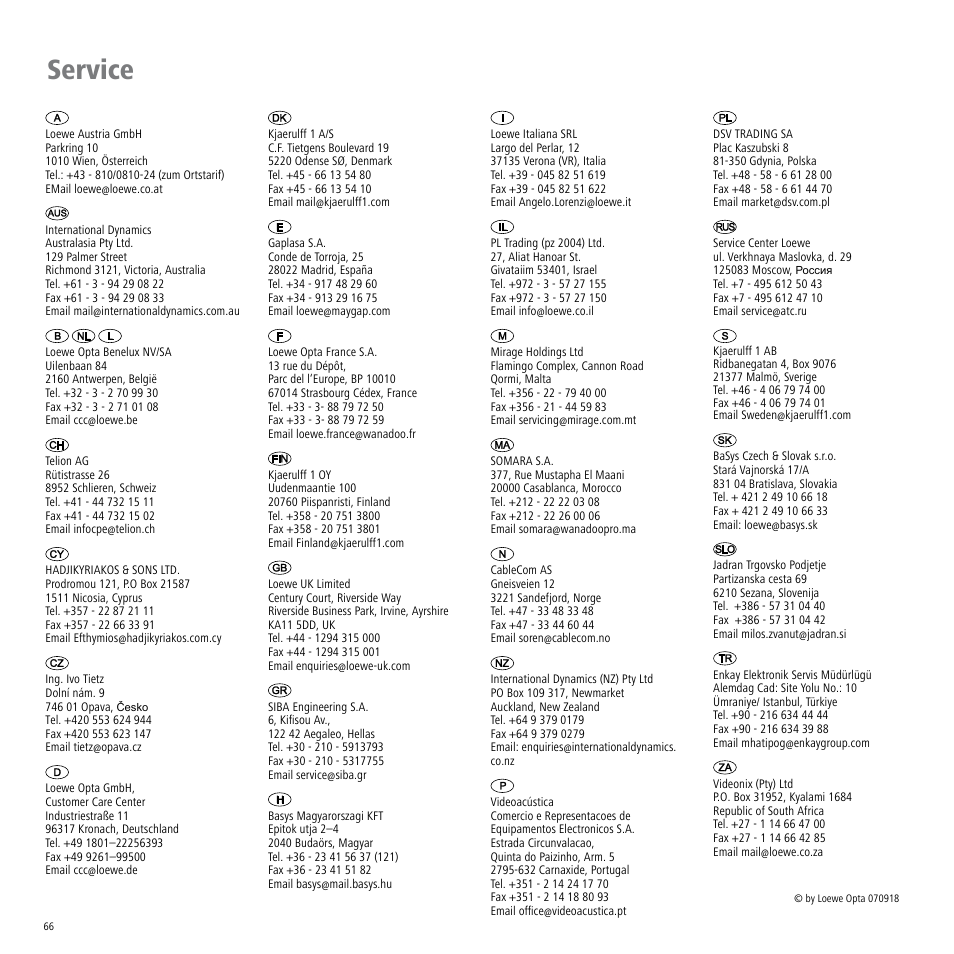 Service

A
Loewe Austria GmbH
Parkring 10
1010 Wien, Österreich
Tel.: +43 - 810/0810-24 (zum Ortstarif)
EMail loewe@loewe.co.at

AUS
International Dynamics
Australasia Pty Ltd.
129 Palmer Street
Richmond 3121, Victoria, Australia
Tel. +61 - 3 - 94 29 08 22
Fax +61 - 3 - 94 29 08 33
Email mail@internationaldynamics.com.au

B NL L
Loewe Opta Benelux NV/SA
Uilenbaan 84
2160 Antwerpen, België
Tel. +32 - 3 - 2 70 99 30
Fax +32 - 3 - 2 71 01 08
Email ccc@loewe.be

CH
Telion AG
Rütistrasse 26
8952 Schlieren, Schweiz
Tel. +41 - 44 732 15 11
Fax +41 - 44 732 15 02
Email infocpe@telion.ch

CY
HADJIKYRIAKOS & SONS LTD.
Prodromou 121, P.O Box 21587
1511 Nicosia, Cyprus
Tel. +357 - 22 87 21 11
Fax +357 - 22 66 33 91
Email Efthymios@hadjikyriakos.com.cy

CZ
Ing. Ivo Tietz
Dolní nám. 9
746 01 Opava, Česko
Tel. +420 553 624 944
Fax +420 553 623 147
Email tietz@opava.cz

D
Loewe Opta GmbH,
Customer Care Center
Industriestraße 11
96317 Kronach, Deutschland
Tel. +49 1801–22256393
Fax +49 9261–99500
Email ccc@loewe.de

DK
Kjaerulff 1 A/S
C.F. Tietgens Boulevard 19
5220 Odense SØ, Denmark
Tel. +45 - 66 13 54 80
Fax +45 - 66 13 54 10
Email mail@kjaerulff1.com

E
Gaplasa S.A.
Conde de Torroja, 25
28022 Madrid, España
Tel. +34 - 917 48 29 60
Fax +34 - 913 29 16 75
Email loewe@maygap.com

F
Loewe Opta France S.A.
13 rue du Dépôt,
Parc del l'Europe, BP 10010
67014 Strasbourg Cédex, France
Tel. +33 - 3- 88 79 72 50
Fax +33 - 3- 88 79 72 59
Email loewe.france@wanadoo.fr

FIN
Kjaerulff 1 OY
Uudenmaantie 100
20760 Piispanristi, Finland
Tel. +358 - 20 751 3800
Fax +358 - 20 751 3801
Email Finland@kjaerulff1.com

GB
Loewe UK Limited
Century Court, Riverside Way
Riverside Business Park, Irvine, Ayrshire
KA11 5DD, UK
Tel. +44 - 1294 315 000
Fax +44 - 1294 315 001
Email enquiries@loewe-uk.com

GR
SIBA Engineering S.A.
6, Kifisou Av.,
122 42 Aegaleo, Hellas
Tel. +30 - 210 - 5913793
Fax +30 - 210 - 5317755
Email service@siba.gr

H
Basys Magyarorszagi KFT
Epitok utja 2–4
2040 Budaörs, Magyar
Tel. +36 - 23 41 56 37 (121)
Fax +36 - 23 41 51 82
Email basys@mail.basys.hu

I
Loewe Italiana SRL
Largo del Perlar, 12
37135 Verona (VR), Italia
Tel. +39 - 045 82 51 619
Fax +39 - 045 82 51 622
Email Angelo.Lorenzi@loewe.it

IL
PL Trading (pz 2004) Ltd.
27, Aliat Hanoar St.
Givataiim 53401, Israel
Tel. +972 - 3 - 57 27 155
Fax +972 - 3 - 57 27 150
Email info@loewe.co.il

M
Mirage Holdings Ltd
Flamingo Complex, Cannon Road
Qormi, Malta
Tel. +356 - 22 - 79 40 00
Fax +356 - 21 - 44 59 83
Email servicing@mirage.com.mt

MA
SOMARA S.A.
377, Rue Mustapha El Maani
20000 Casablanca, Morocco
Tel. +212 - 22 22 03 08
Fax +212 - 22 26 00 06
Email somara@wanadoopro.ma

N
CableCom AS
Gneisveien 12
3221 Sandefjord, Norge
Tel. +47 - 33 48 33 48
Fax +47 - 33 44 60 44
Email soren@cablecom.no

NZ
International Dynamics (NZ) Pty Ltd
PO Box 109 317, Newmarket
Auckland, New Zealand
Tel. +64 9 379 0179
Fax +64 9 379 0279
Email: enquiries@internationaldynamics.co.nz

P
Videoacústica
Comercio e Representacoes de Equipamentos Electronicos S.A.
Estrada Circunvalacao,
Quinta do Paizinho, Arm. 5
2795-632 Carnaxide, Portugal
Tel. +351 - 2 14 24 17 70
Fax +351 - 2 14 18 80 93
Email office@videoacustica.pt

PL
DSV TRADING SA
Plac Kaszubski 8
81-350 Gdynia, Polska
Tel. +48 - 58 - 6 61 28 00
Fax +48 - 58 - 6 61 44 70
Email market@dsv.com.pl

RUS
Service Center Loewe
ul. Verkhnaya Maslovka, d. 29
125083 Moscow, Россия
Tel. +7 - 495 612 50 43
Fax +7 - 495 612 47 10
Email service@atc.ru

S
Kjaerulff 1 AB
Ridbanegatan 4, Box 9076
21377 Malmö, Sverige
Tel. +46 - 4 06 79 74 00
Fax +46 - 4 06 79 74 01
Email Sweden@kjaerulff1.com

SK
BaSys Czech & Slovak s.r.o.
Stará Vajnorská 17/A
831 04 Bratislava, Slovakia
Tel. + 421 2 49 10 66 18
Fax + 421 2 49 10 66 33
Email: loewe@basys.sk

SLO
Jadran Trgovsko Podjetje
Partizanska cesta 69
6210 Sezana, Slovenija
Tel. +386 - 57 31 04 40
Fax +386 - 57 31 04 42
Email milos.zvanut@jadran.si

TR
Enkay Elektronik Servis Müdürlügü
Alemdag Cad: Site Yolu No.: 10
Ümraniye/ Istanbul, Türkiye
Tel. +90 - 216 634 44 44
Fax +90 - 216 634 39 88
Email mhatipog@enkaygroup.com

ZA
Videonix (Pty) Ltd
P.O. Box 31952, Kyalami 1684
Republic of South Africa
Tel. +27 - 1 14 66 47 00
Fax +27 - 1 14 66 42 85
Email mail@loewe.co.za

© by Loewe Opta 070918

66